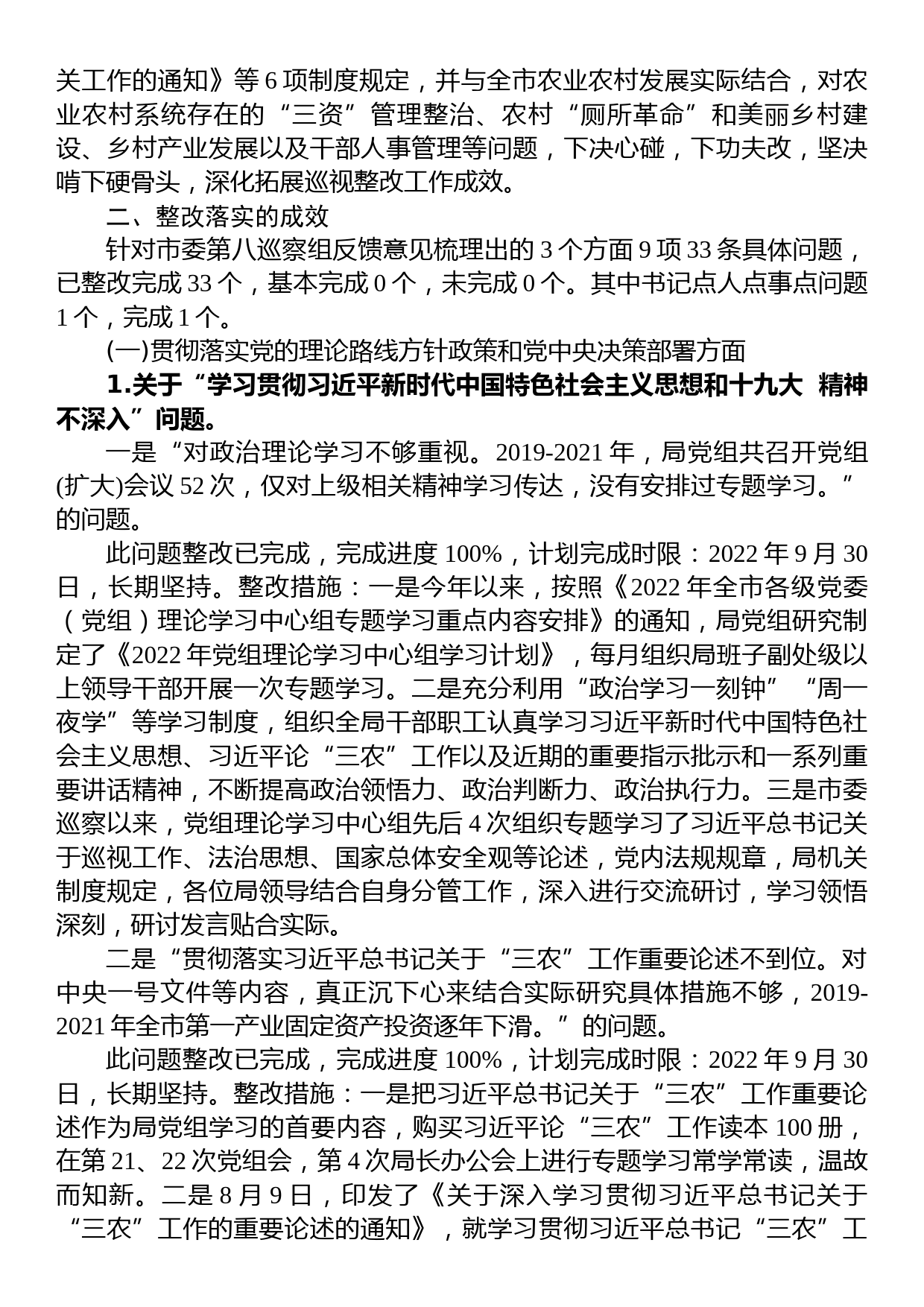 关工作的通知》等 6 项制度规定，并与全市农业农村发展实际结合，对农业农村系统存在的“三资”管理整治、农村“厕所革命”和美丽乡村建设、乡村产业发展以及干部人事管理等问题，下决心碰，下功夫改，坚决啃下硬骨头，深化拓展巡视整改工作成效。

二、整改落实的成效

针对市委第八巡察组反馈意见梳理出的 3 个方面 9 项 33 条具体问题，已整改完成 33 个，基本完成 0 个，未完成 0 个。其中书记点人点事点问题 1 个，完成 1 个。

(一)贯彻落实党的理论路线方针政策和党中央决策部署方面

1.关于“学习贯彻习近平新时代中国特色社会主义思想和十九大 精神不深入”问题。

一是“对政治理论学习不够重视。2019-2021 年，局党组共召开党组(扩大)会议 52 次，仅对上级相关精神学习传达，没有安排过专题学习。”的问题。

此问题整改已完成，完成进度 100%，计划完成时限：2022 年 9 月 30 日，长期坚持。整改措施：一是今年以来，按照《2022 年全市各级党委（党组）理论学习中心组专题学习重点内容安排》的通知，局党组研究制定了《2022 年党组理论学习中心组学习计划》，每月组织局班子副处级以上领导干部开展一次专题学习。二是充分利用“政治学习一刻钟”“周一夜学”等学习制度，组织全局干部职工认真学习习近平新时代中国特色社会主义思想、习近平论“三农”工作以及近期的重要指示批示和一系列重要讲话精神，不断提高政治领悟力、政治判断力、政治执行力。三是市委巡察以来，党组理论学习中心组先后 4 次组织专题学习了习近平总书记关于巡视工作、法治思想、国家总体安全观等论述，党内法规规章，局机关制度规定，各位局领导结合自身分管工作，深入进行交流研讨，学习领悟深刻，研讨发言贴合实际。

二是“贯彻落实习近平总书记关于“三农”工作重要论述不到位。对中央一号文件等内容，真正沉下心来结合实际研究具体措施不够，2019-2021 年全市第一产业固定资产投资逐年下滑。”的问题。

此问题整改已完成，完成进度 100%，计划完成时限：2022 年 9 月 30 日，长期坚持。整改措施：一是把习近平总书记关于“三农”工作重要论述作为局党组学习的首要内容，购买习近平论“三农”工作读本 100 册，在第 21、22 次党组会，第 4 次局长办公会上进行专题学习常学常读，温故而知新。二是 8 月 9 日，印发了《关于深入学习贯彻习近平总书记关于“三农”工作的重要论述的通知》，就学习贯彻习近平总书记“三农”工